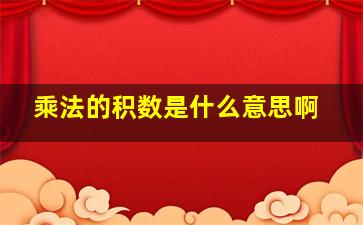 乘法的积数是什么意思啊